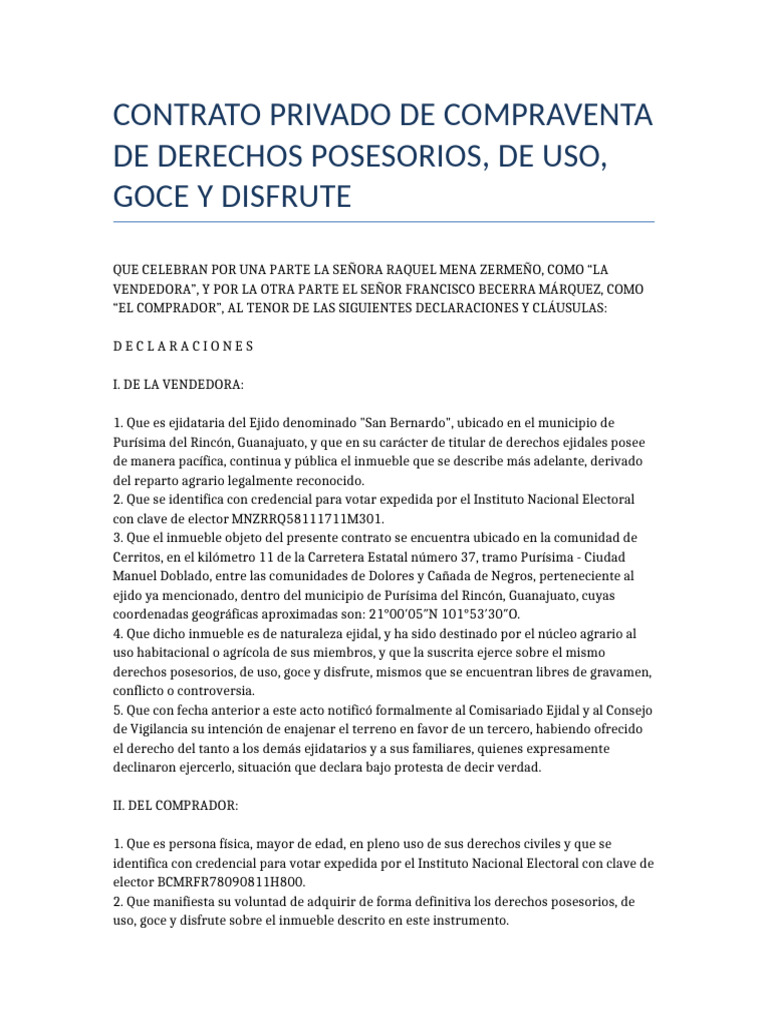 CONTRATO PRIVADO DE COMPRAVENTA DE DERECHOS POSESORIOS, DE USO, GOCE Y DISFRUTE

QUE CELEBRAN POR UNA PARTE LA SEÑORA RAQUEL MENA ZERMEÑO, COMO "LA VENDEDORA", Y POR LA OTRA PARTE EL SEÑOR FRANCISCO BECERRA MÁRQUEZ, COMO "EL COMPRADOR", AL TENOR DE LAS SIGUIENTES DECLARACIONES Y CLÁUSULAS:

D E C L A R A C I O N E S

I. DE LA VENDEDORA:

1. Que es ejidataria del Ejido denominado "San Bernardo", ubicado en el municipio de Purísima del Rincón, Guanajuato, y que en su carácter de titular de derechos ejidales posee de manera pacífica, continua y pública el inmueble que se describe más adelante, derivado del reparto agrario legalmente reconocido.
2. Que se identifica con credencial para votar expedida por el Instituto Nacional Electoral con clave de elector MNZRRQ58111711M301.
3. Que el inmueble objeto del presente contrato se encuentra ubicado en la comunidad de Cerritos, en el kilómetro 11 de la Carretera Estatal número 37, tramo Purísima - Ciudad Manuel Doblado, entre las comunidades de Dolores y Cañada de Negros, perteneciente al ejido ya mencionado, dentro del municipio de Purísima del Rincón, Guanajuato, cuyas coordenadas geográficas aproximadas son: 21°00'05"N 101°53'30"O.
4. Que dicho inmueble es de naturaleza ejidal, y ha sido destinado por el núcleo agrario al uso habitacional o agrícola de sus miembros, y que la suscrita ejerce sobre el mismo derechos posesorios, de uso, goce y disfrute, mismos que se encuentran libres de gravamen, conflicto o controversia.
5. Que con fecha anterior a este acto notificó formalmente al Comisariado Ejidal y al Consejo de Vigilancia su intención de enajenar el terreno en favor de un tercero, habiendo ofrecido el derecho del tanto a los demás ejidatarios y a sus familiares, quienes expresamente declinaron ejercerlo, situación que declara bajo protesta de decir verdad.

II. DEL COMPRADOR:

1. Que es persona física, mayor de edad, en pleno uso de sus derechos civiles y que se identifica con credencial para votar expedida por el Instituto Nacional Electoral con clave de elector BCMRFR78090811H800.
2. Que manifiesta su voluntad de adquirir de forma definitiva los derechos posesorios, de uso, goce y disfrute sobre el inmueble descrito en este instrumento.